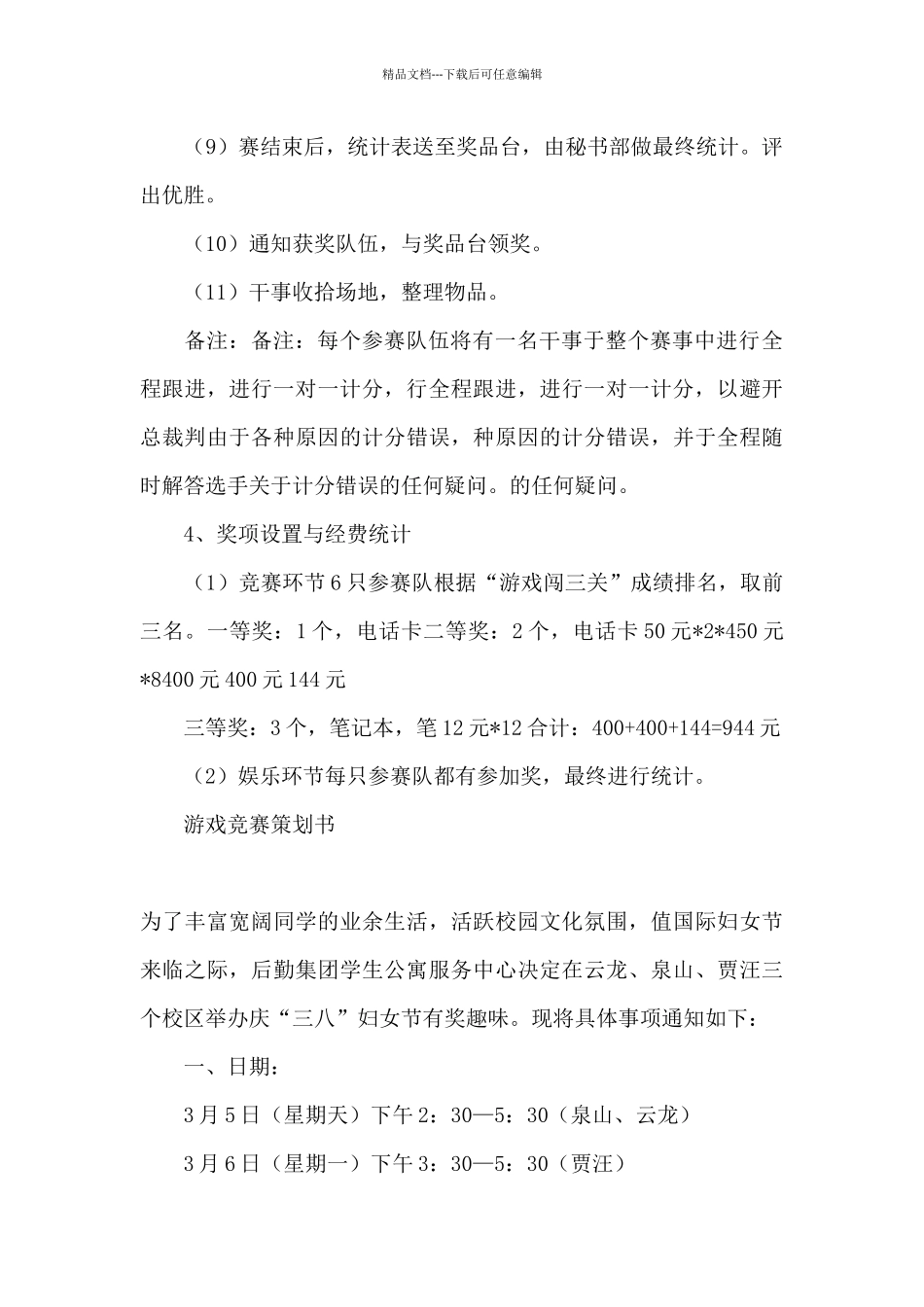 精品文档---下载后可任意编辑

（9）赛结束后，统计表送至奖品台，由秘书部做最终统计。评出优胜。

（10）通知获奖队伍，与奖品台领奖。

（11）干事收拾场地，整理物品。

备注：备注：每个参赛队伍将有一名干事于整个赛事中进行全程跟进，进行一对一计分，行全程跟进，进行一对一计分，以避开总裁判由于各种原因的计分错误，种原因的计分错误，并于全程随时解答选手关于计分错误的任何疑问。的任何疑问。

4、奖项设置与经费统计

（1）竞赛环节6只参赛队根据“游戏闯三关”成绩排名，取前三名。一等奖：1个，电话卡二等奖：2个，电话卡50元*2*450元*8400元400元144元

三等奖：3个，笔记本，笔12元*12合计：400+400+144=944元

（2）娱乐环节每只参赛队都有参加奖，最终进行统计。

游戏竞赛策划书

为了丰富宽阔同学的业余生活，活跃校园文化氛围，值国际妇女节来临之际，后勤集团学生公寓服务中心决定在云龙、泉山、贾汪三个校区举办庆“三八”妇女节有奖趣味。现将具体事项通知如下：

一、日期：

3月5日（星期天）下午2：30—5：30（泉山、云龙）

3月6日（星期一）下午3：30—5：30（贾汪）